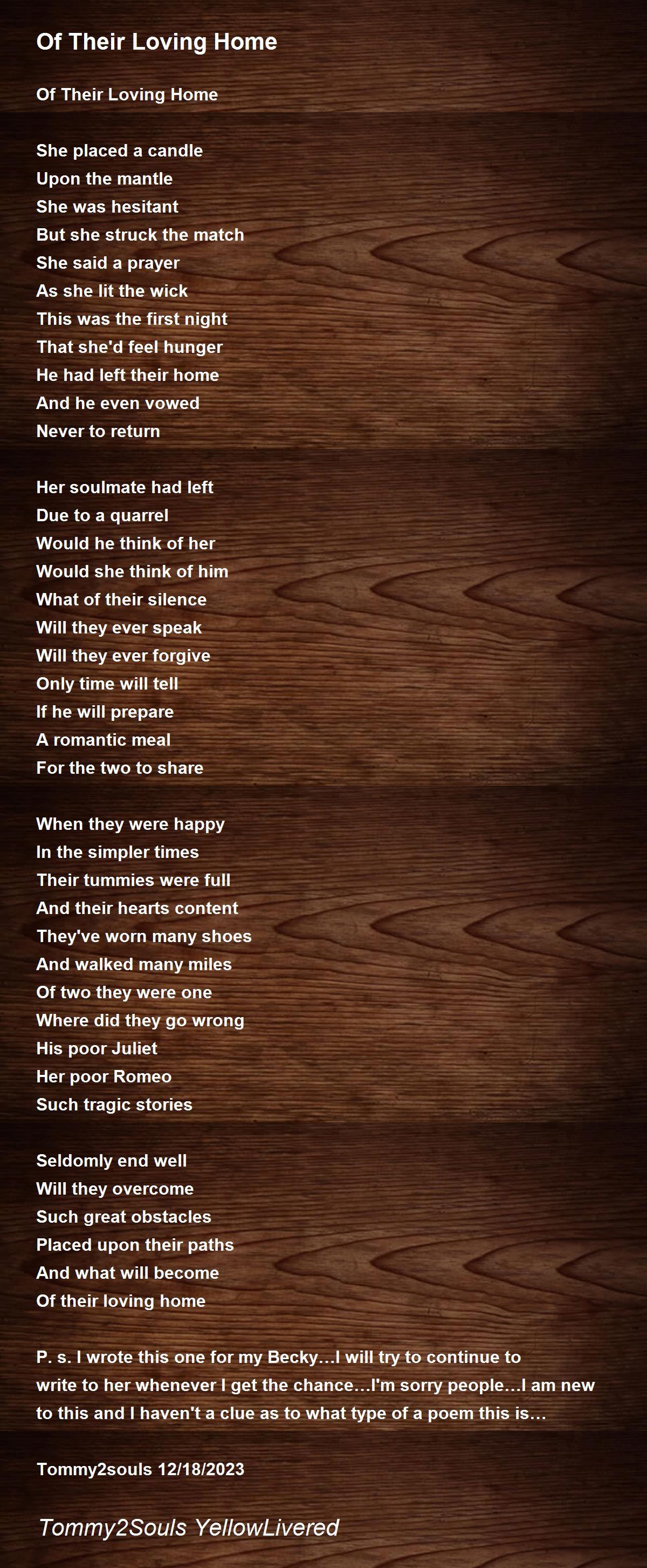 Of Their Loving Home

Of Their Loving Home

She placed a candle
Upon the mantle
She was hesitant
But she struck the match
She said a prayer
As she lit the wick
This was the first night
That she'd feel hunger
He had left their home
And he even vowed
Never to return

Her soulmate had left
Due to a quarrel
Would he think of her
Would she think of him
What of their silence
Will they ever speak
Will they ever forgive
Only time will tell
If he will prepare
A romantic meal
For the two to share

When they were happy
In the simpler times
Their tummies were full
And their hearts content
They've worn many shoes
And walked many miles
Of two they were one
Where did they go wrong
His poor Juliet
Her poor Romeo
Such tragic stories

Seldomly end well
Will they overcome
Such great obstacles
Placed upon their paths
And what will become
Of their loving home

P. s. I wrote this one for my Becky…I will try to continue to write to her whenever I get the chance…I'm sorry people…I am new to this and I haven't a clue as to what type of a poem this is…

Tommy2souls 12/18/2023

Tommy2Souls YellowLivered